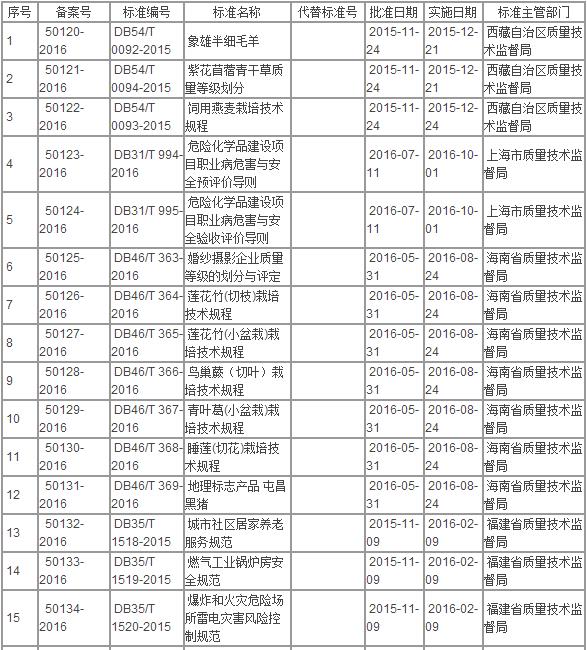 | 序号 | 备案号 | 标准编号 | 标准名称 | 代替标准号 | 批准日期 | 实施日期 | 标准主管部门 |
|---|---|---|---|---|---|---|---|
| 1 | 50120-2016 | DB54/T 0092-2015 | 象雄半细毛羊 | | 2015-11-24 | 2015-12-21 | 西藏自治区质量技术监督局 |
| 2 | 50121-2016 | DB54/T 0094-2015 | 紫花苜蓿青干草质量等级划分 | | 2015-11-24 | 2015-12-21 | 西藏自治区质量技术监督局 |
| 3 | 50122-2016 | DB54/T 0093-2015 | 饲用燕麦栽培技术规程 | | 2015-11-24 | 2015-12-24 | 西藏自治区质量技术监督局 |
| 4 | 50123-2016 | DB31/T 994-2016 | 危险化学品建设项目职业病危害与安全预评价导则 | | 2016-07-11 | 2016-10-01 | 上海市质量技术监督局 |
| 5 | 50124-2016 | DB31/T 995-2016 | 危险化学品建设项目职业病危害与安全验收评价导则 | | 2016-07-11 | 2016-10-01 | 上海市质量技术监督局 |
| 6 | 50125-2016 | DB46/T 363-2016 | 婚纱摄影企业质量等级的划分与评定 | | 2016-05-31 | 2016-08-24 | 海南省质量技术监督局 |
| 7 | 50126-2016 | DB46/T 364-2016 | 莲花竹(切枝)栽培技术规程 | | 2016-05-31 | 2016-08-24 | 海南省质量技术监督局 |
| 8 | 50127-2016 | DB46/T 365-2016 | 莲花竹(小盆栽)栽培技术规程 | | 2016-05-31 | 2016-08-24 | 海南省质量技术监督局 |
| 9 | 50128-2016 | DB46/T 366-2016 | 鸟巢蕨（切叶）栽培技术规程 | | 2016-05-31 | 2016-08-24 | 海南省质量技术监督局 |
| 10 | 50129-2016 | DB46/T 367-2016 | 青叶葛(小盆栽)栽培技术规程 | | 2016-05-31 | 2016-08-24 | 海南省质量技术监督局 |
| 11 | 50130-2016 | DB46/T 368-2016 | 睡莲(切花)栽培技术规程 | | 2016-05-31 | 2016-08-24 | 海南省质量技术监督局 |
| 12 | 50131-2016 | DB46/T 369-2016 | 地理标志产品 屯昌黑猪 | | 2016-05-31 | 2016-08-24 | 海南省质量技术监督局 |
| 13 | 50132-2016 | DB35/T 1518-2015 | 城市社区居家养老服务规范 | | 2015-11-09 | 2016-02-09 | 福建省质量技术监督局 |
| 14 | 50133-2016 | DB35/T 1519-2015 | 燃气工业锅炉房安全规范 | | 2015-11-09 | 2016-02-09 | 福建省质量技术监督局 |
| 15 | 50134-2016 | DB35/T 1520-2015 | 爆炸和火灾危险场所雷电灾害风险控制规范 | | 2015-11-09 | 2016-02-09 | 福建省质量技术监督局 |